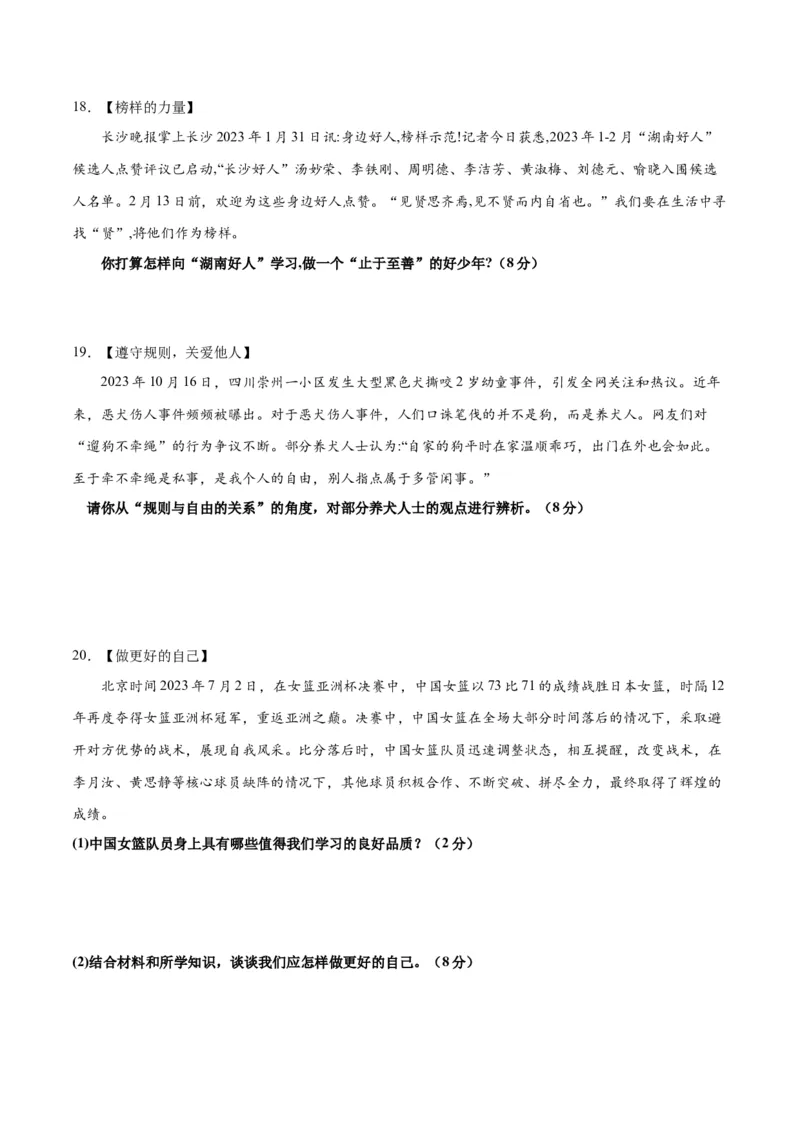 18. 【榜样的力量】

长沙晚报掌上长沙 2023 年 1 月 31 日讯:身边好人,榜样示范!记者今日获悉,2023 年 1-2 月“湖南好人”候选人点赞评议已启动,“长沙好人”汤妙荣、李铁刚、周明德、李洁芳、黄淑梅、刘德元、喻晓入围候选人名单。2 月 13 日前，欢迎为这些身边好人点赞。“见贤思齐焉,见不贤而内自省也。”我们要在生活中寻找“贤”,将他们作为榜样。

你打算怎样向“湖南好人”学习,做一个“止于至善”的好少年?（8 分）

19. 【遵守规则，关爱他人】

2023 年 10 月 16 日，四川崇州一小区发生大型黑色犬撕咬 2 岁幼童事件，引发全网关注和热议。近年来，恶犬伤人事件频频被曝出。对于恶犬伤人事件，人们口诛笔伐的并不是狗，而是养犬人。网友们对“遛狗不牵绳”的行为争议不断。部分养犬人士认为:“自家的狗平时在家温顺乖巧，出门在外也会如此。至于牵不牵绳是私事，是我个人的自由，别人指点属于多管闲事。”

请你从“规则与自由的关系”的角度，对部分养犬人士的观点进行辨析。（8 分）

20. 【做更好的自己】

北京时间 2023 年 7 月 2 日，在女篮亚洲杯决赛中，中国女篮以 73 比 71 的成绩战胜日本女篮，时隔 12 年再度夺得女篮亚洲杯冠军，重返亚洲之巅。决赛中，中国女篮在全场大部分时间落后的情况下，采取避开对方优势的战术，展现自我风采。比分落后时，中国女篮队员迅速调整状态，相互提醒，改变战术，在李月汝、黄思静等核心球员缺阵的情况下，其他球员积极合作、不断突破、拼尽全力，最终取得了辉煌的成绩。

(1)中国女篮队员身上具有哪些值得我们学习的良好品质？（2 分）

(2)结合材料和所学知识，谈谈我们应怎样做更好的自己。（8 分）